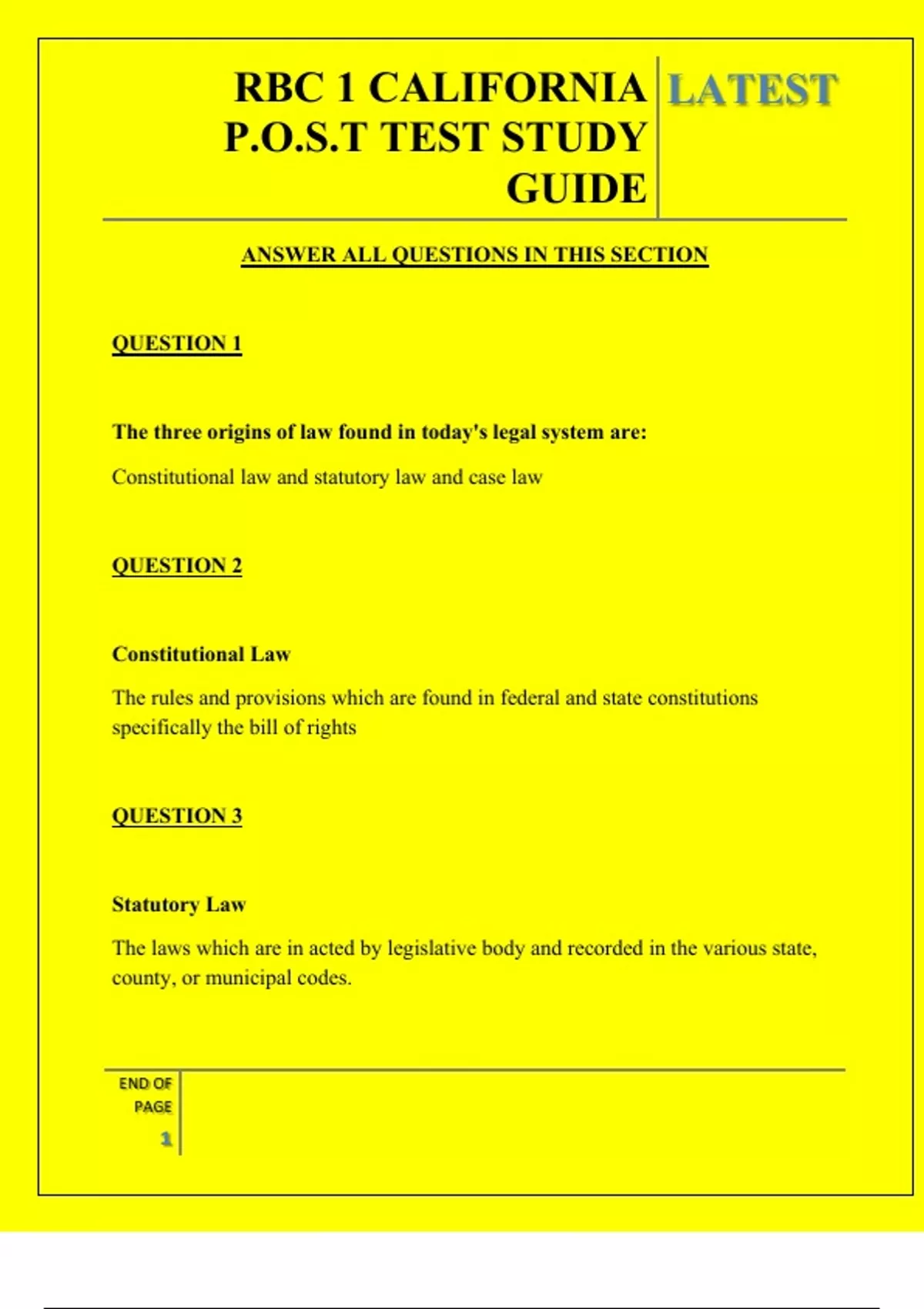 RBC 1 CALIFORNIA P.O.S.T TEST STUDY GUIDE

LATEST

ANSWER ALL QUESTIONS IN THIS SECTION

QUESTION 1

The three origins of law found in today's legal system are:

Constitutional law and statutory law and case law

QUESTION 2

Constitutional Law

The rules and provisions which are found in federal and state constitutions specifically the bill of rights

QUESTION 3

Statutory Law

The laws which are in acted by legislative body and recorded in the various state, county, or municipal codes.

END OF PAGE

1